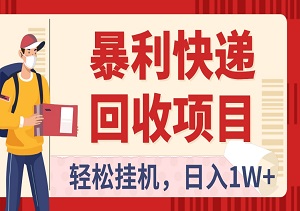 暴利快递
回收项目

轻松挂机，日入1W+